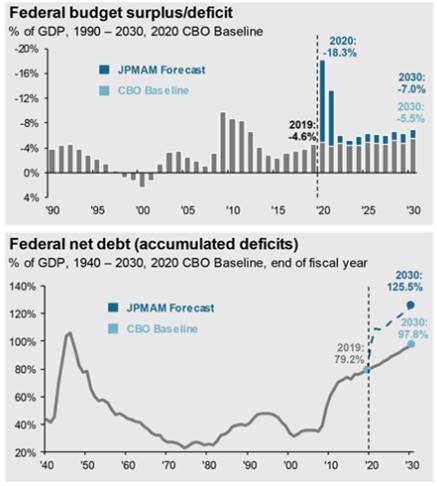 Federal budget surplus/deficit
% of GDP, 1990 – 2030, 2020 CBO Baseline

-20%
-16%
-12%
-8%
-4%
0%
4%

JPMAM Forecast
CBO Baseline

2020: -18.3%
2030: -7.0%
2030: -5.5%
2019: -4.6%

'90 '95 '00 '05 '10 '15 '20 '25 '30

Federal net debt (accumulated deficits)
% of GDP, 1940 – 2030, 2020 CBO Baseline, end of fiscal year

140%
120%
100%
80%
60%
40%
20%

JPMAM Forecast
CBO Baseline

2030: 125.5%
2030: 97.8%
2019: 79.2%

'40 '50 '60 '70 '80 '90 '00 '10 '20 '30